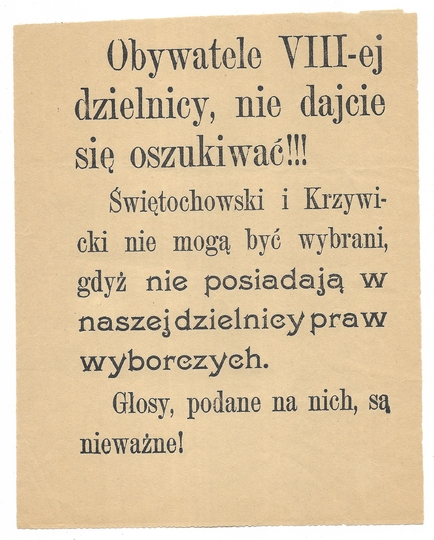 Obywatele VIII-ej dzielnicy, nie dajcie się oszukiwać!!!

Świętochowski i Krzywicki nie mogą być wybrani, gdyż nie posiadają w naszej dzielnicy praw wyborczych.

Głosy, podane na nich, są nieważne!